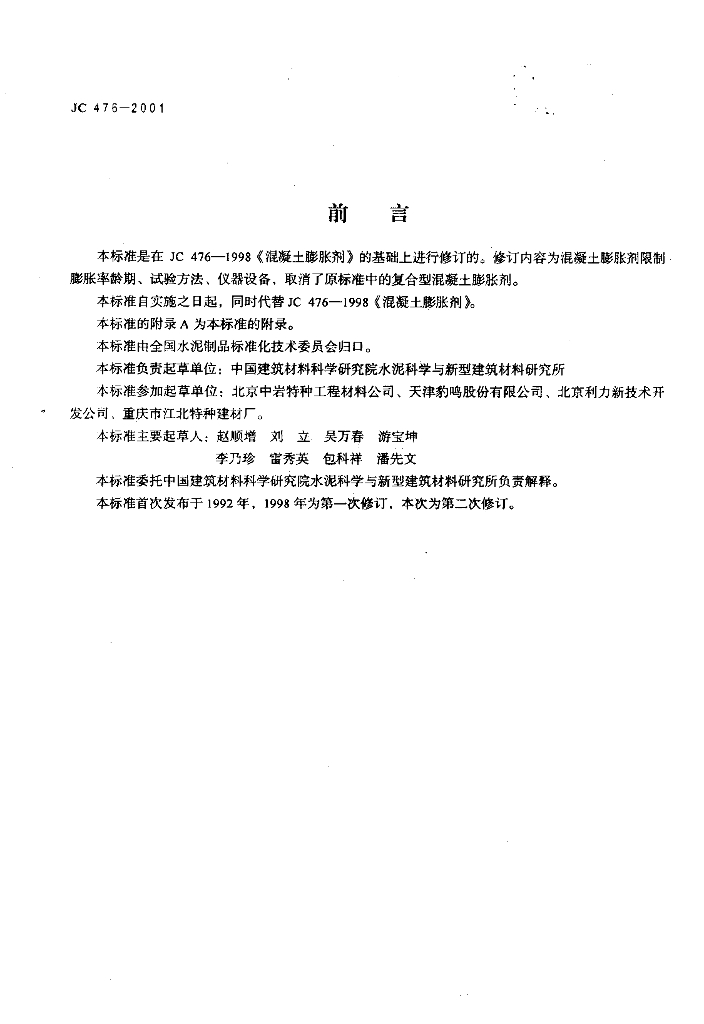 JC 476—2001

前　言

本标准是在 JC 476—1998《混凝土膨胀剂》的基础上进行修订的。修订内容为混凝土膨胀剂限制膨胀率龄期、试验方法、仪器设备、取消了原标准中的复合型混凝土膨胀剂。

本标准自实施之日起，同时代替 JC 476—1998《混凝土膨胀剂》。

本标准的附录 A 为本标准的附录。

本标准由全国水泥制品标准化技术委员会归口。

本标准负责起草单位：中国建筑材料科学研究院水泥科学与新型建筑材料研究所

本标准参加起草单位：北京中岩特种工程材料公司、天津豹鸣股份有限公司、北京利力新技术开发公司、重庆市江北特种建材厂。

本标准主要起草人：赵顺增　刘　立　吴万春　游宝坤
李乃珍　雷秀英　包科祥　潘先文

本标准委托中国建筑材料科学研究院水泥科学与新型建筑材料研究所负责解释。

本标准首次发布于 1992 年，1998 年为第一次修订，本次为第二次修订。